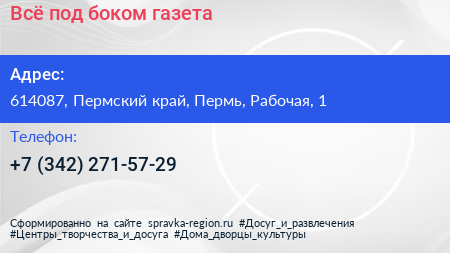 Всё под боком газета

Адрес:

614087, Пермский край, Пермь, Рабочая, 1

Телефон:

+7 (342) 271-57-29

Сформированно на сайте spravka-region.ru #Досуг_и_развлечения #Центры_творчества_и_досуга #Дома_дворцы_культуры